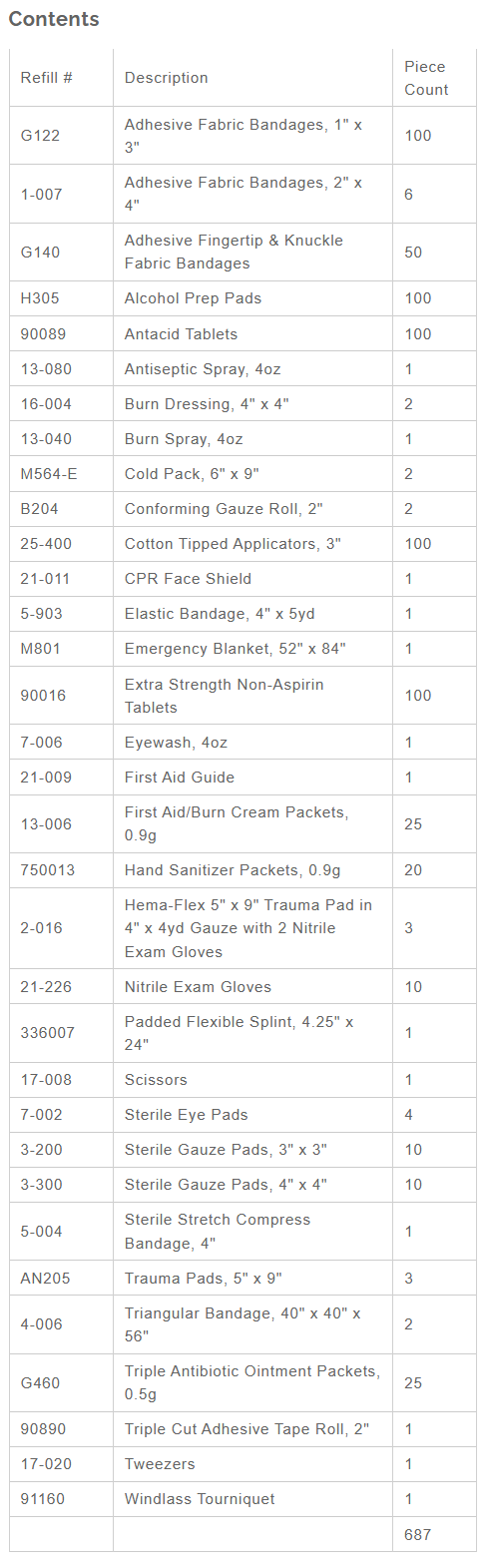 Contents

| Refill # | Description | Piece Count |
|---|---|---|
| G122 | Adhesive Fabric Bandages, 1" x 3" | 100 |
| 1-007 | Adhesive Fabric Bandages, 2" x 4" | 6 |
| G140 | Adhesive Fingertip & Knuckle Fabric Bandages | 50 |
| H305 | Alcohol Prep Pads | 100 |
| 90089 | Antacid Tablets | 100 |
| 13-080 | Antiseptic Spray, 4oz | 1 |
| 16-004 | Burn Dressing, 4" x 4" | 2 |
| 13-040 | Burn Spray, 4oz | 1 |
| M564-E | Cold Pack, 6" x 9" | 2 |
| B204 | Conforming Gauze Roll, 2" | 2 |
| 25-400 | Cotton Tipped Applicators, 3" | 100 |
| 21-011 | CPR Face Shield | 1 |
| 5-903 | Elastic Bandage, 4" x 5yd | 1 |
| M801 | Emergency Blanket, 52" x 84" | 1 |
| 90016 | Extra Strength Non-Aspirin Tablets | 100 |
| 7-006 | Eyewash, 4oz | 1 |
| 21-009 | First Aid Guide | 1 |
| 13-006 | First Aid/Burn Cream Packets, 0.9g | 25 |
| 750013 | Hand Sanitizer Packets, 0.9g | 20 |
| 2-016 | Hema-Flex 5" x 9" Trauma Pad in 4" x 4yd Gauze with 2 Nitrile Exam Gloves | 3 |
| 21-226 | Nitrile Exam Gloves | 10 |
| 336007 | Padded Flexible Splint, 4.25" x 24" | 1 |
| 17-008 | Scissors | 1 |
| 7-002 | Sterile Eye Pads | 4 |
| 3-200 | Sterile Gauze Pads, 3" x 3" | 10 |
| 3-300 | Sterile Gauze Pads, 4" x 4" | 10 |
| 5-004 | Sterile Stretch Compress Bandage, 4" | 1 |
| AN205 | Trauma Pads, 5" x 9" | 3 |
| 4-006 | Triangular Bandage, 40" x 40" x 56" | 2 |
| G460 | Triple Antibiotic Ointment Packets, 0.5g | 25 |
| 90890 | Triple Cut Adhesive Tape Roll, 2" | 1 |
| 17-020 | Tweezers | 1 |
| 91160 | Windlass Tourniquet | 1 |
| | | 687 |